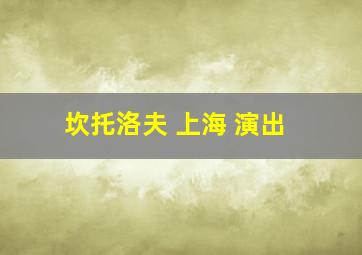 坎托洛夫 上海 演出